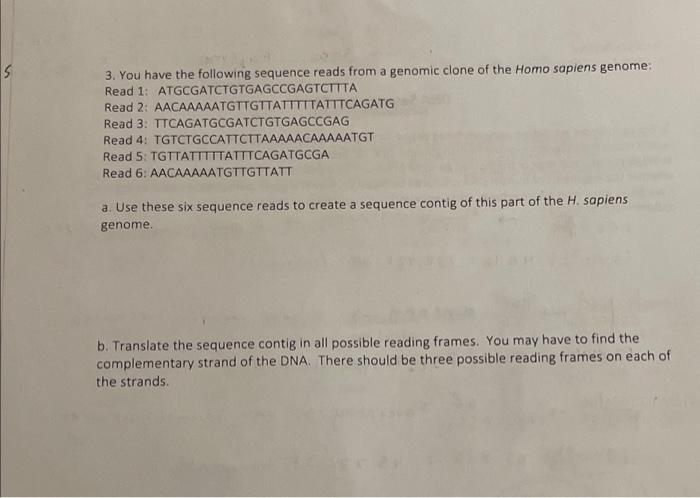 5

3. You have the following sequence reads from a genomic clone of the Homo sapiens genome:
Read 1: ATGCGATCTGTGAGCCGAGTCTTTA
Read 2: AACAAAAATGTTGTTATTTTTATTTCAGATG
Read 3: TTCAGATGCGATCTGTGAGCCGAG
Read 4: TGTCTGCCATTCTTAAAAACAAAAATGT
Read 5: TGTTATTTTTATTTCAGATGCGA
Read 6: AACAAAAATGTTGTTATT

a. Use these six sequence reads to create a sequence contig of this part of the H. sapiens genome.

b. Translate the sequence contig in all possible reading frames. You may have to find the complementary strand of the DNA. There should be three possible reading frames on each of the strands.